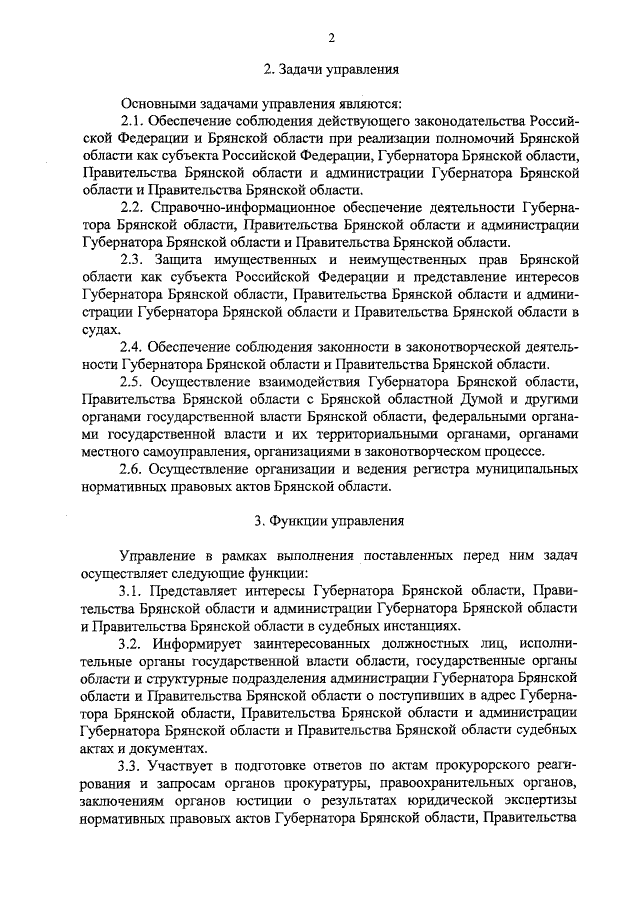 2

2. Задачи управления

Основными задачами управления являются:

2.1. Обеспечение соблюдения действующего законодательства Российской Федерации и Брянской области при реализации полномочий Брянской области как субъекта Российской Федерации, Губернатора Брянской области, Правительства Брянской области и администрации Губернатора Брянской области и Правительства Брянской области.

2.2. Справочно-информационное обеспечение деятельности Губернатора Брянской области, Правительства Брянской области и администрации Губернатора Брянской области и Правительства Брянской области.

2.3. Защита имущественных и неимущественных прав Брянской области как субъекта Российской Федерации и представление интересов Губернатора Брянской области, Правительства Брянской области и администрации Губернатора Брянской области и Правительства Брянской области в судах.

2.4. Обеспечение соблюдения законности в законотворческой деятельности Губернатора Брянской области и Правительства Брянской области.

2.5. Осуществление взаимодействия Губернатора Брянской области, Правительства Брянской области с Брянской областной Думой и другими органами государственной власти Брянской области, федеральными органами государственной власти и их территориальными органами, органами местного самоуправления, организациями в законотворческом процессе.

2.6. Осуществление организации и ведения регистра муниципальных нормативных правовых актов Брянской области.

3. Функции управления

Управление в рамках выполнения поставленных перед ним задач осуществляет следующие функции:

3.1. Представляет интересы Губернатора Брянской области, Правительства Брянской области и администрации Губернатора Брянской области и Правительства Брянской области в судебных инстанциях.

3.2. Информирует заинтересованных должностных лиц, исполнительные органы государственной власти области, государственные органы области и структурные подразделения администрации Губернатора Брянской области и Правительства Брянской области о поступивших в адрес Губернатора Брянской области, Правительства Брянской области и администрации Губернатора Брянской области и Правительства Брянской области судебных актах и документах.

3.3. Участвует в подготовке ответов по актам прокурорского реагирования и запросам органов прокуратуры, правоохранительных органов, заключениям органов юстиции о результатах юридической экспертизы нормативных правовых актов Губернатора Брянской области, Правительства